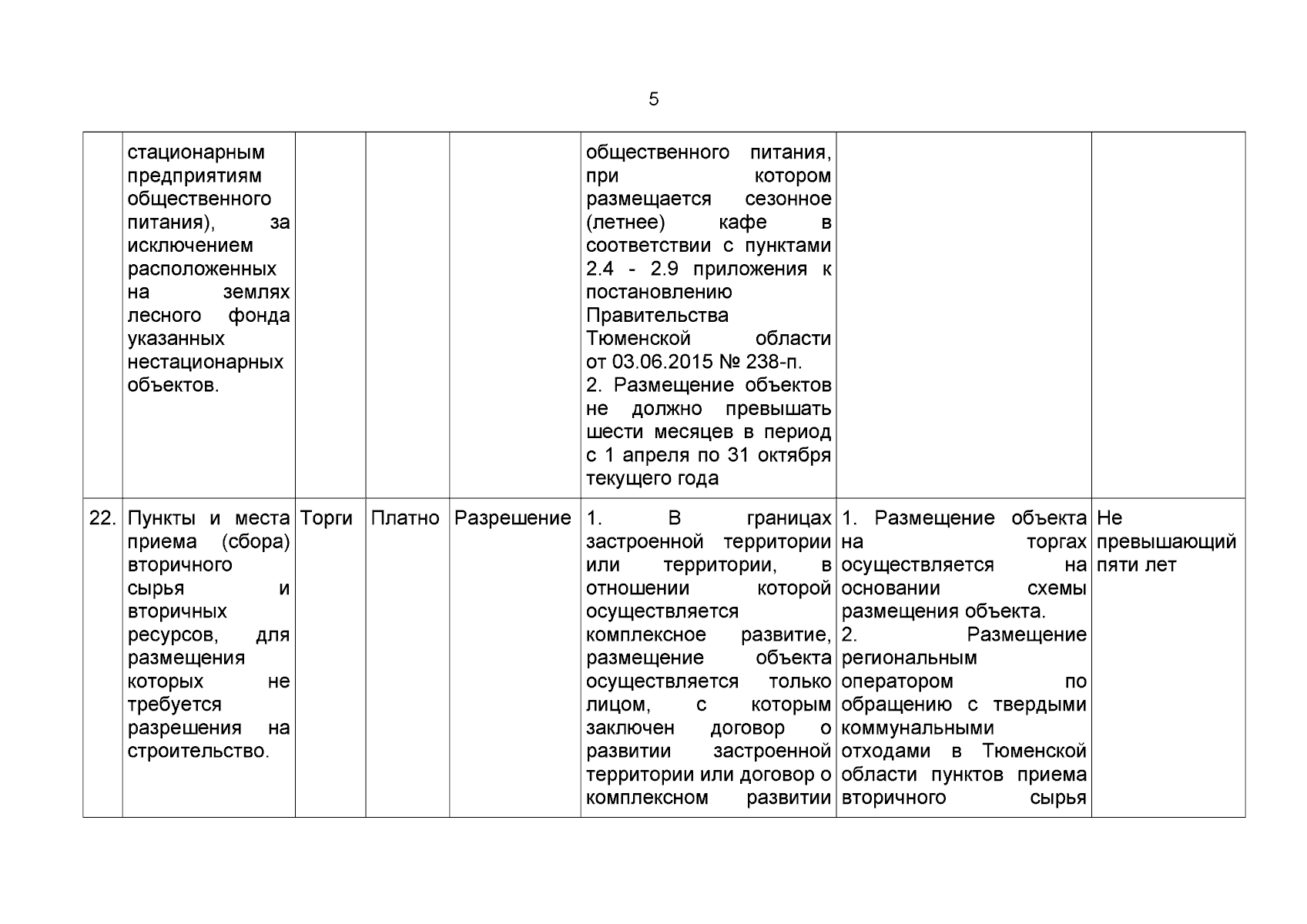 5

|  |  |  |  |  |  |  |  |
|---|---|---|---|---|---|---|---|
|  | стационарным предприятиям общественного питания), за исключением расположенных на землях лесного фонда указанных нестационарных объектов. |  |  |  | общественного питания, при котором размещается сезонное (летнее) кафе в соответствии с пунктами 2.4 - 2.9 приложения к постановлению Правительства Тюменской области от 03.06.2015 № 238-п. 2. Размещение объектов не должно превышать шести месяцев в период с 1 апреля по 31 октября текущего года |  |  |
| 22. | Пункты и места приема (сбора) вторичного сырья и вторичных ресурсов, для размещения которых не требуется разрешения на строительство. | Торги | Платно | Разрешение | 1. В границах застроенной территории или территории, в отношении которой осуществляется комплексное развитие, размещение объекта осуществляется только лицом, с которым заключен договор о развитии застроенной территории или договор о комплексном развитии | 1. Размещение объекта на торгах осуществляется на основании схемы размещения объекта. 2. Размещение региональным оператором по обращению с твердыми коммунальными отходами в Тюменской области пунктов приема вторичного сырья | Не превышающий пяти лет |